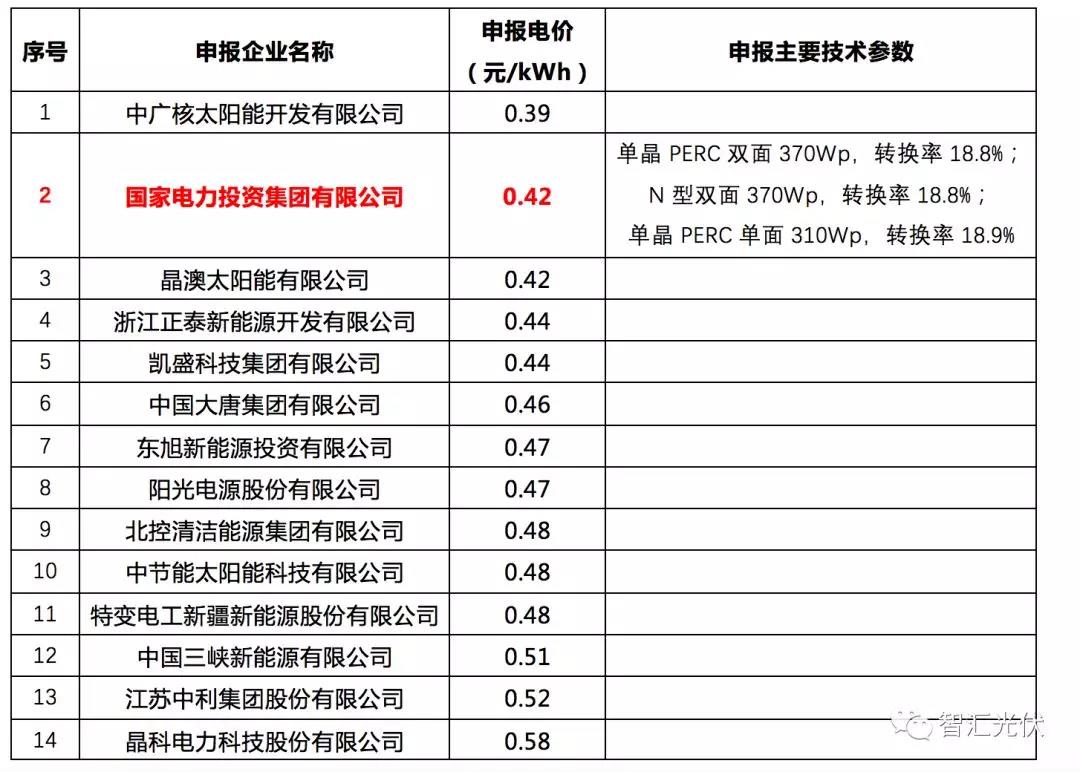 | 序号 | 申报企业名称 | 申报电价（元/kWh） | 申报主要技术参数 |
|---|---|---|---|
| 1 | 中广核太阳能开发有限公司 | 0.39 | |
| 2 | 国家电力投资集团有限公司 | 0.42 | 单晶 PERC 双面 370Wp，转换率 18.8%；N 型双面 370Wp，转换率 18.8%；单晶 PERC 单面 310Wp，转换率 18.9% |
| 3 | 晶澳太阳能有限公司 | 0.42 | |
| 4 | 浙江正泰新能源开发有限公司 | 0.44 | |
| 5 | 凯盛科技集团有限公司 | 0.44 | |
| 6 | 中国大唐集团有限公司 | 0.46 | |
| 7 | 东旭新能源投资有限公司 | 0.47 | |
| 8 | 阳光电源股份有限公司 | 0.47 | |
| 9 | 北控清洁能源集团有限公司 | 0.48 | |
| 10 | 中节能太阳能科技有限公司 | 0.48 | |
| 11 | 特变电工新疆新能源股份有限公司 | 0.48 | |
| 12 | 中国三峡新能源有限公司 | 0.51 | |
| 13 | 江苏中利集团股份有限公司 | 0.52 | |
| 14 | 晶科电力科技股份有限公司 | 0.58 | |

智汇光伏